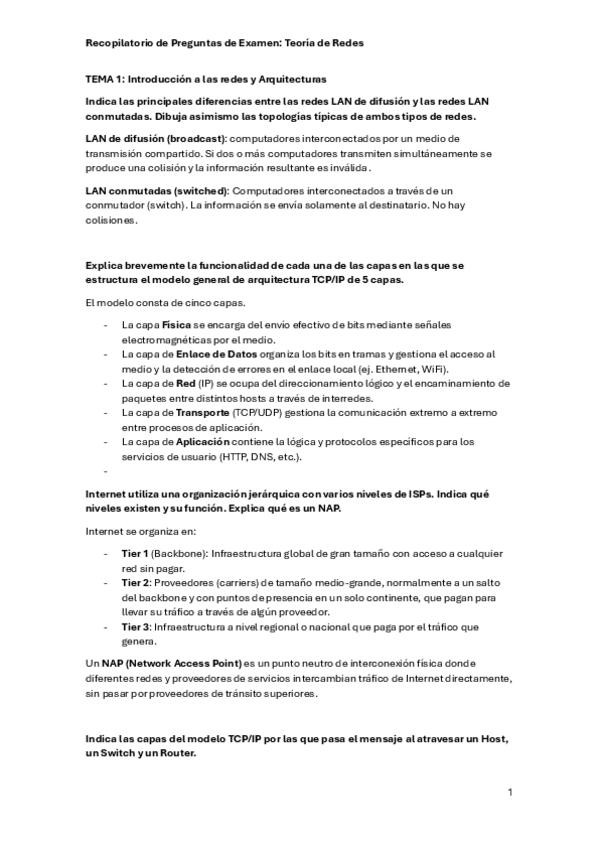 Recopilatorio de Preguntas de Examen: Teoría de Redes

TEMA 1: Introducción a las redes y Arquitecturas

Indica las principales diferencias entre las redes LAN de difusión y las redes LAN conmutadas. Dibuja asimismo las topologías típicas de ambos tipos de redes.

LAN de difusión (broadcast): computadores interconectados por un medio de transmisión compartido. Si dos o más computadores transmiten simultáneamente se produce una colisión y la información resultante es inválida.

LAN conmutadas (switched): Computadores interconectados a través de un conmutador (switch). La información se envía solamente al destinatario. No hay colisiones.

Explica brevemente la funcionalidad de cada una de las capas en las que se estructura el modelo general de arquitectura TCP/IP de 5 capas.

El modelo consta de cinco capas.

- La capa Física se encarga del envío efectivo de bits mediante señales electromagnéticas por el medio.
- La capa de Enlace de Datos organiza los bits en tramas y gestiona el acceso al medio y la detección de errores en el enlace local (ej. Ethernet, WiFi).
- La capa de Red (IP) se ocupa del direccionamiento lógico y el encaminamiento de paquetes entre distintos hosts a través de interredes.
- La capa de Transporte (TCP/UDP) gestiona la comunicación extremo a extremo entre procesos de aplicación.
- La capa de Aplicación contiene la lógica y protocolos específicos para los servicios de usuario (HTTP, DNS, etc.).
-

Internet utiliza una organización jerárquica con varios niveles de ISPs. Indica qué niveles existen y su función. Explica qué es un NAP.

Internet se organiza en:

- Tier 1 (Backbone): Infraestructura global de gran tamaño con acceso a cualquier red sin pagar.
- Tier 2: Proveedores (carriers) de tamaño medio-grande, normalmente a un salto del backbone y con puntos de presencia en un solo continente, que pagan para llevar su tráfico a través de algún proveedor.
- Tier 3: Infraestructura a nivel regional o nacional que paga por el tráfico que genera.

Un NAP (Network Access Point) es un punto neutro de interconexión física donde diferentes redes y proveedores de servicios intercambian tráfico de Internet directamente, sin pasar por proveedores de tránsito superiores.

Indica las capas del modelo TCP/IP por las que pasa el mensaje al atravesar un Host, un Switch y un Router.

1